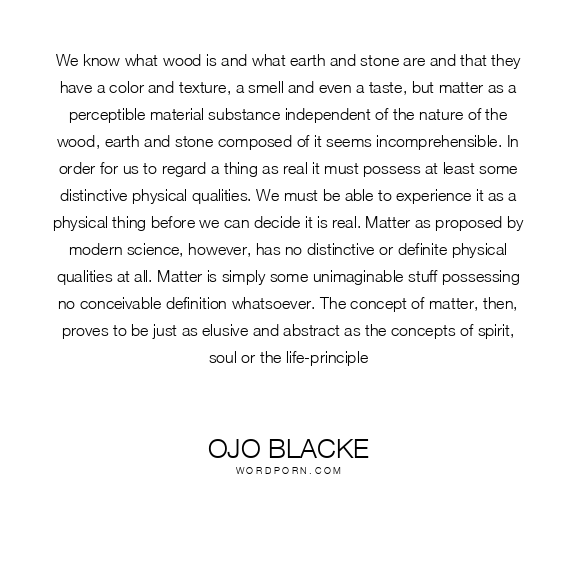 We know what wood is and what earth and stone are and that they have a color and texture, a smell and even a taste, but matter as a perceptible material substance independent of the nature of the wood, earth and stone composed of it seems incomprehensible. In order for us to regard a thing as real it must possess at least some distinctive physical qualities. We must be able to experience it as a physical thing before we can decide it is real. Matter as proposed by modern science, however, has no distinctive or definite physical qualities at all. Matter is simply some unimaginable stuff possessing no conceivable definition whatsoever. The concept of matter, then, proves to be just as elusive and abstract as the concepts of spirit, soul or the life-principle

OJO BLACKE
WORDPORN.COM